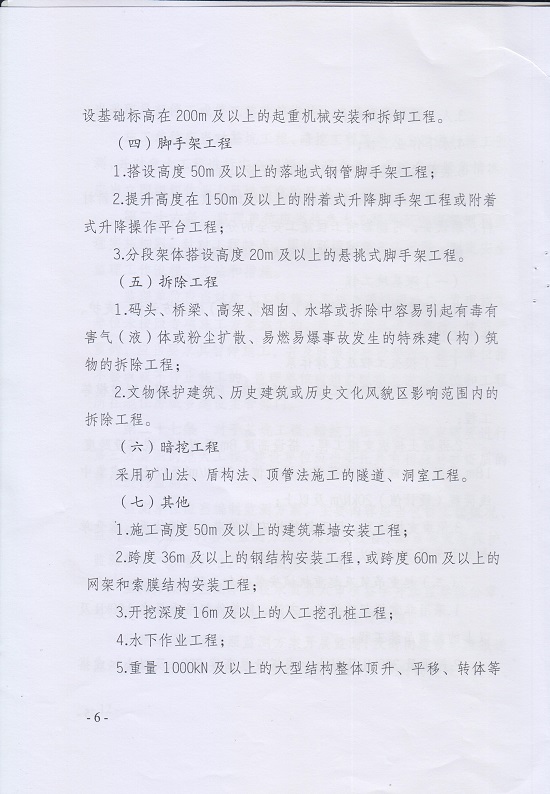 设基础标高在 200m 及以上的起重机械安装和拆卸工程。

（四）脚手架工程

1.搭设高度 50m 及以上的落地式钢管脚手架工程；

2.提升高度在 150m 及以上的附着式升降脚手架工程或附着式升降操作平台工程；

3.分段架体搭设高度 20m 及以上的悬挑式脚手架工程。

（五）拆除工程

1.码头、桥梁、高架、烟囱、水塔或拆除中容易引起有毒有害气（液）体或粉尘扩散、易燃易爆事故发生的特殊建（构）筑物的拆除工程；

2.文物保护建筑、历史建筑或历史文化风貌区影响范围内的拆除工程。

（六）暗挖工程

采用矿山法、盾构法、顶管法施工的隧道、洞室工程。

（七）其他

1.施工高度 50m 及以上的建筑幕墙安装工程；

2.跨度 36m 及以上的钢结构安装工程，或跨度 60m 及以上的网架和索膜结构安装工程；

3.开挖深度 16m 及以上的人工挖孔桩工程；

4.水下作业工程；

5.重量 1000kN 及以上的大型结构整体顶升、平移、转体等

- 6 -